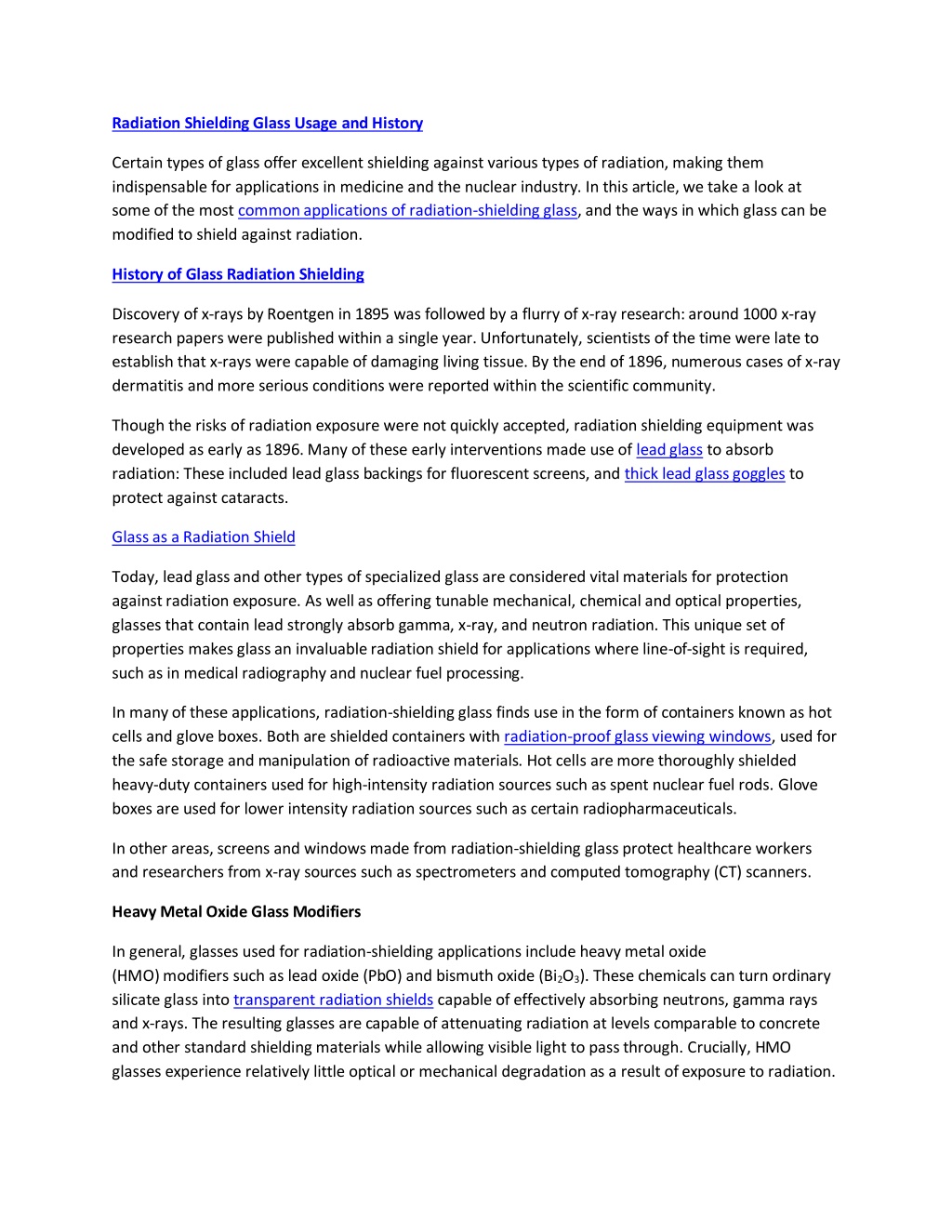 Radiation Shielding Glass Usage and History

Certain types of glass offer excellent shielding against various types of radiation, making them indispensable for applications in medicine and the nuclear industry. In this article, we take a look at some of the most common applications of radiation-shielding glass, and the ways in which glass can be modified to shield against radiation.

History of Glass Radiation Shielding

Discovery of x-rays by Roentgen in 1895 was followed by a flurry of x-ray research: around 1000 x-ray research papers were published within a single year. Unfortunately, scientists of the time were late to establish that x-rays were capable of damaging living tissue. By the end of 1896, numerous cases of x-ray dermatitis and more serious conditions were reported within the scientific community.

Though the risks of radiation exposure were not quickly accepted, radiation shielding equipment was developed as early as 1896. Many of these early interventions made use of lead glass to absorb radiation: These included lead glass backings for fluorescent screens, and thick lead glass goggles to protect against cataracts.

Glass as a Radiation Shield

Today, lead glass and other types of specialized glass are considered vital materials for protection against radiation exposure. As well as offering tunable mechanical, chemical and optical properties, glasses that contain lead strongly absorb gamma, x-ray, and neutron radiation. This unique set of properties makes glass an invaluable radiation shield for applications where line-of-sight is required, such as in medical radiography and nuclear fuel processing.

In many of these applications, radiation-shielding glass finds use in the form of containers known as hot cells and glove boxes. Both are shielded containers with radiation-proof glass viewing windows, used for the safe storage and manipulation of radioactive materials. Hot cells are more thoroughly shielded heavy-duty containers used for high-intensity radiation sources such as spent nuclear fuel rods. Glove boxes are used for lower intensity radiation sources such as certain radiopharmaceuticals.

In other areas, screens and windows made from radiation-shielding glass protect healthcare workers and researchers from x-ray sources such as spectrometers and computed tomography (CT) scanners.

Heavy Metal Oxide Glass Modifiers

In general, glasses used for radiation-shielding applications include heavy metal oxide (HMO) modifiers such as lead oxide (PbO) and bismuth oxide ($Bi_2O_3$). These chemicals can turn ordinary silicate glass into transparent radiation shields capable of effectively absorbing neutrons, gamma rays and x-rays. The resulting glasses are capable of attenuating radiation at levels comparable to concrete and other standard shielding materials while allowing visible light to pass through. Crucially, HMO glasses experience relatively little optical or mechanical degradation as a result of exposure to radiation.